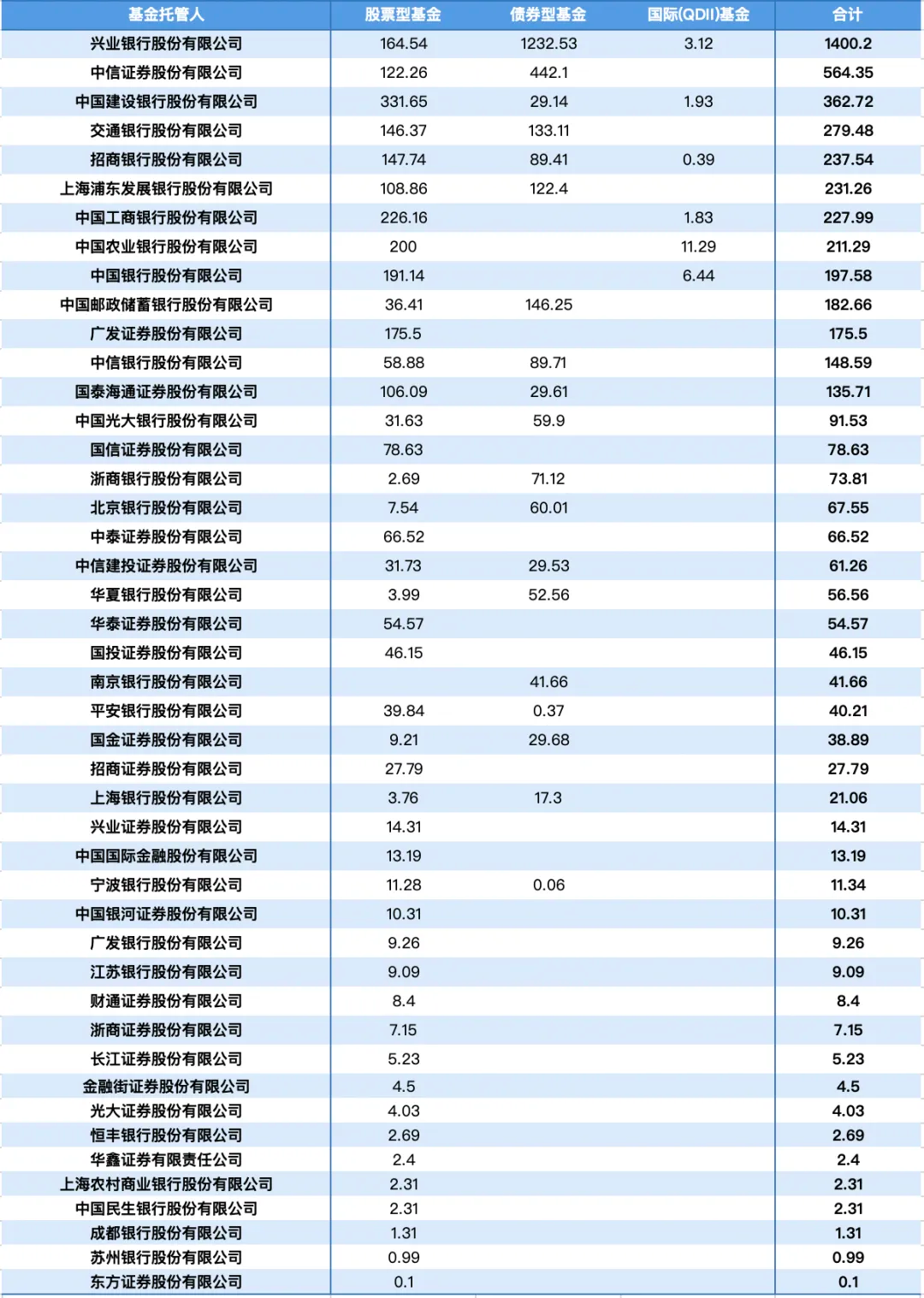 | 基金托管人 | 股票型基金 | 债券型基金 | 国际(QDII)基金 | 合计 |
|---|---|---|---|---|
| 兴业银行股份有限公司 | 164.54 | 1232.53 | 3.12 | 1400.2 |
| 中信证券股份有限公司 | 122.26 | 442.1 | | 564.35 |
| 中国建设银行股份有限公司 | 331.65 | 29.14 | 1.93 | 362.72 |
| 交通银行股份有限公司 | 146.37 | 133.11 | | 279.48 |
| 招商银行股份有限公司 | 147.74 | 89.41 | 0.39 | 237.54 |
| 上海浦东发展银行股份有限公司 | 108.86 | 122.4 | | 231.26 |
| 中国工商银行股份有限公司 | 226.16 | | 1.83 | 227.99 |
| 中国农业银行股份有限公司 | 200 | | 11.29 | 211.29 |
| 中国银行股份有限公司 | 191.14 | | 6.44 | 197.58 |
| 中国邮政储蓄银行股份有限公司 | 36.41 | 146.25 | | 182.66 |
| 广发证券股份有限公司 | 175.5 | | | 175.5 |
| 中信银行股份有限公司 | 58.88 | 89.71 | | 148.59 |
| 国泰海通证券股份有限公司 | 106.09 | 29.61 | | 135.71 |
| 中国光大银行股份有限公司 | 31.63 | 59.9 | | 91.53 |
| 国信证券股份有限公司 | 78.63 | | | 78.63 |
| 浙商银行股份有限公司 | 2.69 | 71.12 | | 73.81 |
| 北京银行股份有限公司 | 7.54 | 60.01 | | 67.55 |
| 中泰证券股份有限公司 | 66.52 | | | 66.52 |
| 中信建投证券股份有限公司 | 31.73 | 29.53 | | 61.26 |
| 华夏银行股份有限公司 | 3.99 | 52.56 | | 56.56 |
| 华泰证券股份有限公司 | 54.57 | | | 54.57 |
| 国投证券股份有限公司 | 46.15 | | | 46.15 |
| 南京银行股份有限公司 | | 41.66 | | 41.66 |
| 平安银行股份有限公司 | 39.84 | 0.37 | | 40.21 |
| 国金证券股份有限公司 | 9.21 | 29.68 | | 38.89 |
| 招商证券股份有限公司 | 27.79 | | | 27.79 |
| 上海银行股份有限公司 | 3.76 | 17.3 | | 21.06 |
| 兴业证券股份有限公司 | 14.31 | | | 14.31 |
| 中国国际金融股份有限公司 | 13.19 | | | 13.19 |
| 宁波银行股份有限公司 | 11.28 | 0.06 | | 11.34 |
| 中国银河证券股份有限公司 | 10.31 | | | 10.31 |
| 广发银行股份有限公司 | 9.26 | | | 9.26 |
| 江苏银行股份有限公司 | 9.09 | | | 9.09 |
| 财通证券股份有限公司 | 8.4 | | | 8.4 |
| 浙商证券股份有限公司 | 7.15 | | | 7.15 |
| 长江证券股份有限公司 | 5.23 | | | 5.23 |
| 金融街证券股份有限公司 | 4.5 | | | 4.5 |
| 光大证券股份有限公司 | 4.03 | | | 4.03 |
| 恒丰银行股份有限公司 | 2.69 | | | 2.69 |
| 华鑫证券有限责任公司 | 2.4 | | | 2.4 |
| 上海农村商业银行股份有限公司 | 2.31 | | | 2.31 |
| 中国民生银行股份有限公司 | 2.31 | | | 2.31 |
| 成都银行股份有限公司 | 1.31 | | | 1.31 |
| 苏州银行股份有限公司 | 0.99 | | | 0.99 |
| 东方证券股份有限公司 | 0.1 | | | 0.1 |